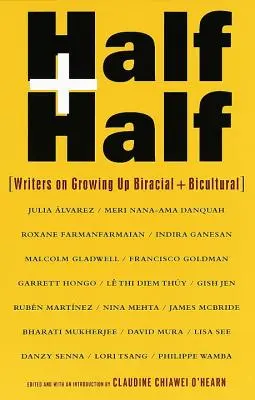 Half
+
Half

[Writers on Growing Up Biracial + Bicultural]

JULIA ÁLVAREZ / MERI NANA-AMA DANQUAH

ROXANE FARMANFARMAIAN / INDIRA GANESAN

MALCOLM GLADWELL / FRANCISCO GOLDMAN

GARRETT HONGO / LÊ THI DIEM THÚY / GISH JEN

RUBÉN MARTÍNEZ / NINA MEHTA / JAMES MCBRIDE

BHARATI MUKHERJEE / DAVID MURA / LISA SEE

DANZY SENNA / LORI TSANG / PHILIPPE WAMBA

EDITED AND WITH AN INTRODUCTION BY CLAUDINE CHIAWEI O'HEARN